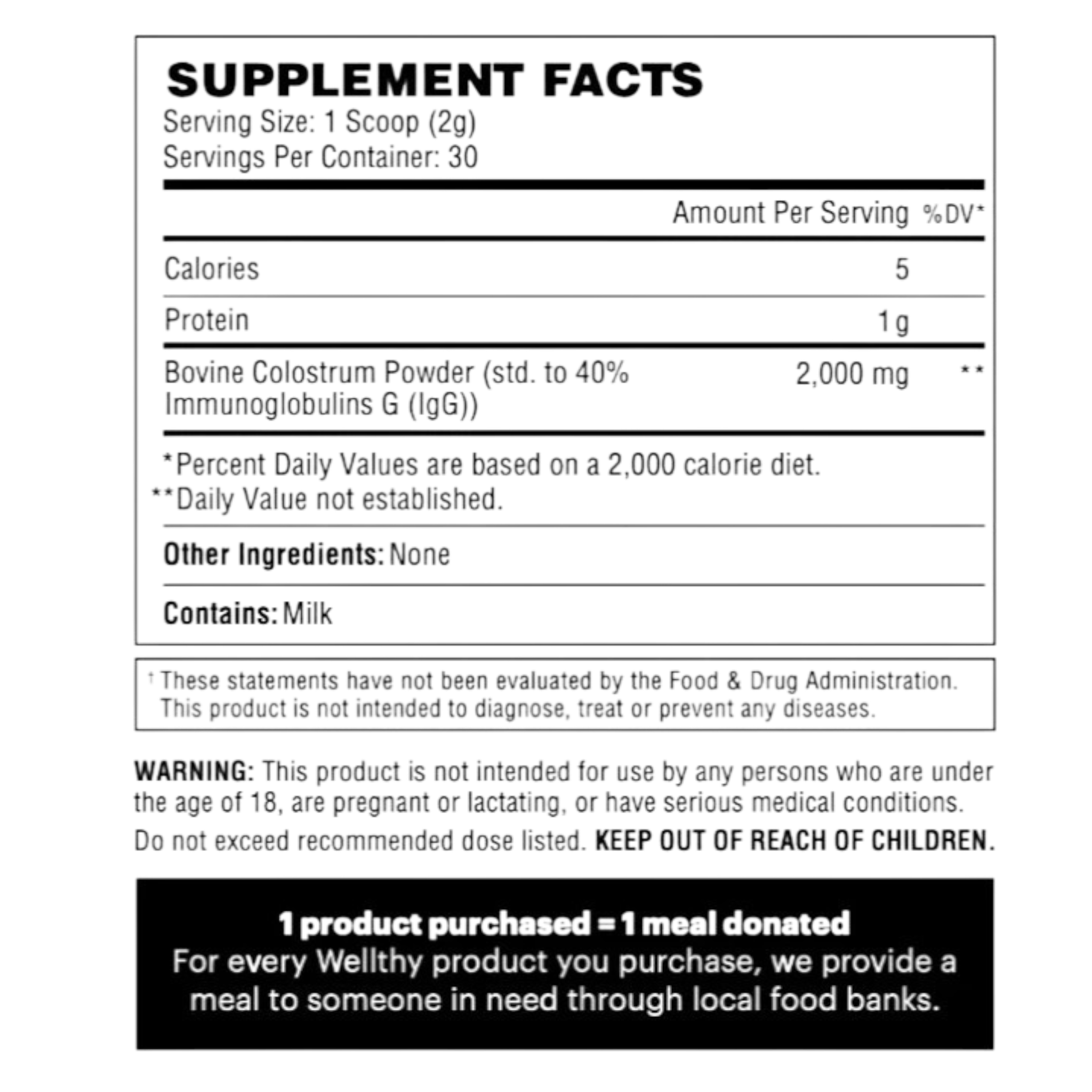 SUPPLEMENT FACTS
Serving Size: 1 Scoop (2g)
Servings Per Container: 30

| | Amount Per Serving | %DV* |
|---|---|---|
| Calories | 5 | |
| Protein | 1g | |
| Bovine Colostrum Powder (std. to 40% Immunoglobulins G (IgG)) | 2,000 mg | ** |

*Percent Daily Values are based on a 2,000 calorie diet.
**Daily Value not established.

Other Ingredients: None

Contains: Milk

† These statements have not been evaluated by the Food & Drug Administration. This product is not intended to diagnose, treat or prevent any diseases.

WARNING: This product is not intended for use by any persons who are under the age of 18, are pregnant or lactating, or have serious medical conditions.

Do not exceed recommended dose listed. KEEP OUT OF REACH OF CHILDREN.

1 product purchased = 1 meal donated
For every Wellthy product you purchase, we provide a meal to someone in need through local food banks.